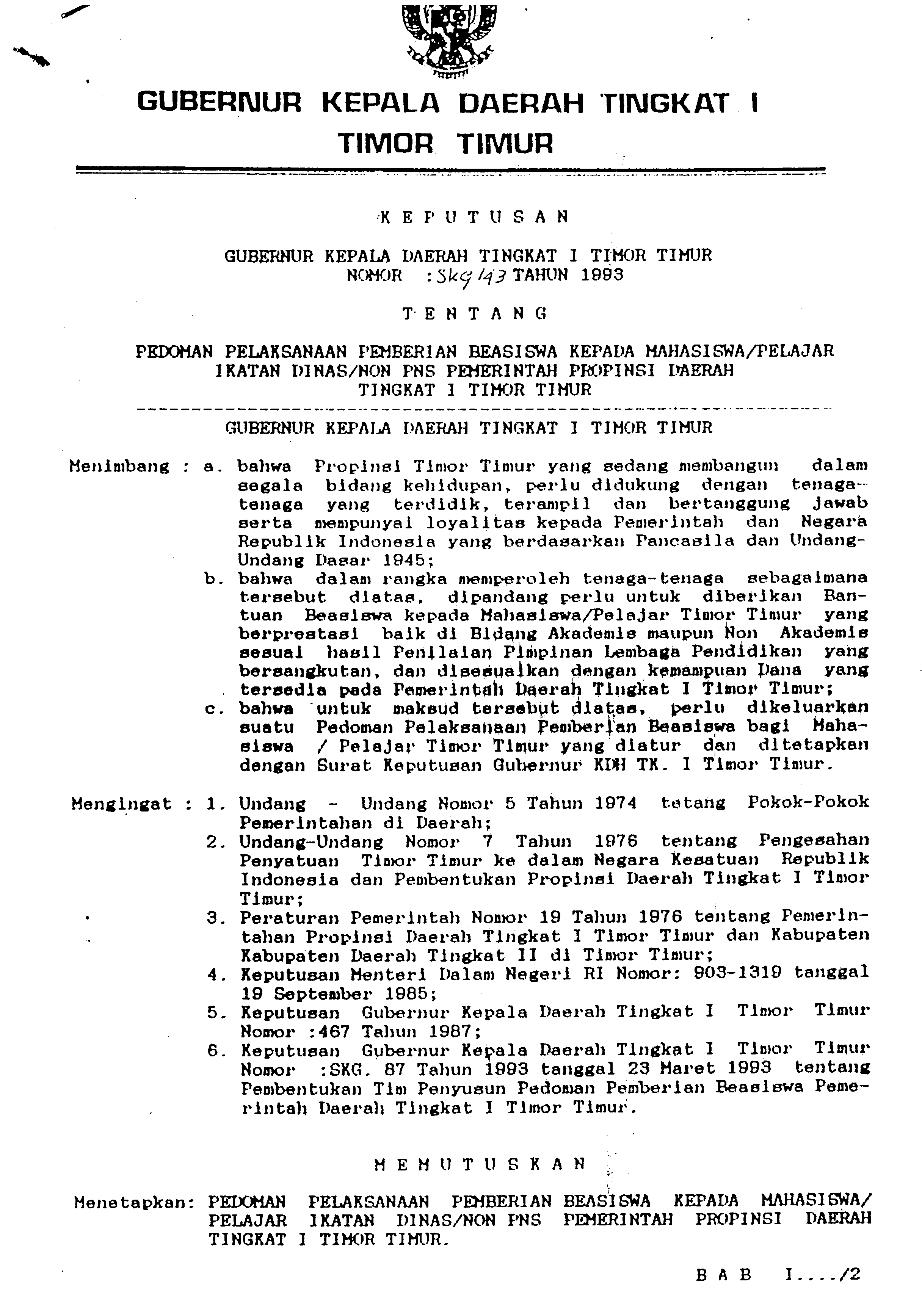 GUBERNUR KEPALA DAERAH TINGKAT I
TIMOR TIMUR

K E P U T U S A N

GUBERNUR KEPALA DAERAH TINGKAT I TIMOR TIMUR
NOMOR : Skg 143 TAHUN 1993

T E N T A N G

PEDOMAN PELAKSANAAN PEMBERIAN BEASISWA KEPADA MAHASISWA/PELAJAR IKATAN DINAS/NON PNS PEMERINTAH PROPINSI DAERAH TINGKAT I TIMOR TIMUR

GUBERNUR KEPALA DAERAH TINGKAT I TIMOR TIMUR

Menimbang : a. bahwa Propinsi Timor Timur yang sedang membangun dalam segala bidang kehidupan, perlu didukung dengan tenaga-tenaga yang terdidik, terampil dan bertanggung jawab serta mempunyai loyalitas kepada Pemerintah dan Negara Republik Indonesia yang berdasarkan Pancasila dan Undang-Undang Dasar 1945;
b. bahwa dalam rangka memperoleh tenaga-tenaga sebagaimana tersebut diatas, dipandang perlu untuk diberikan Bantuan Beasiswa kepada Mahasiswa/Pelajar Timor Timur yang berprestasi baik di Bidang Akademis maupun Non Akademis sesuai hasil Penilaian Pimpinan Lembaga Pendidikan yang bersangkutan, dan disesuaikan dengan kemampuan Dana yang tersedia pada Pemerintah Daerah Tingkat I Timor Timur;
c. bahwa untuk maksud tersebut diatas, perlu dikeluarkan suatu Pedoman Pelaksanaan Pemberian Beasiswa bagi Mahasiswa / Pelajar Timor Timur yang diatur dan ditetapkan dengan Surat Keputusan Gubernur KDH TK. I Timor Timur.

Mengingat : 1. Undang - Undang Nomor 5 Tahun 1974 tetang Pokok-Pokok Pemerintahan di Daerah;
2. Undang-Undang Nomor 7 Tahun 1976 tentang Pengesahan Penyatuan Timor Timur ke dalam Negara Kesatuan Republik Indonesia dan Pembentukan Propinsi Daerah Tingkat I Timor Timur;
3. Peraturan Pemerintah Nomor 19 Tahun 1976 tentang Pemerintahan Propinsi Daerah Tingkat I Timor Timur dan Kabupaten Kabupaten Daerah Tingkat II di Timor Timur;
4. Keputusan Menteri Dalam Negeri RI Nomor: 903-1319 tanggal 19 September 1985;
5. Keputusan Gubernur Kepala Daerah Tingkat I Timor Timur Nomor :467 Tahun 1987;
6. Keputusan Gubernur Kepala Daerah Tingkat I Timor Timur Nomor :SKG. 87 Tahun 1993 tanggal 23 Maret 1993 tentang Pembentukan Tim Penyusun Pedoman Pemberian Beasiswa Pemerintah Daerah Tingkat I Timor Timur.

M E M U T U S K A N

Menetapkan: PEDOMAN PELAKSANAAN PEMBERIAN BEASISWA KEPADA MAHASISWA/ PELAJAR IKATAN DINAS/NON PNS PEMERINTAH PROPINSI DAERAH TINGKAT I TIMOR TIMUR.

B A B I..../2